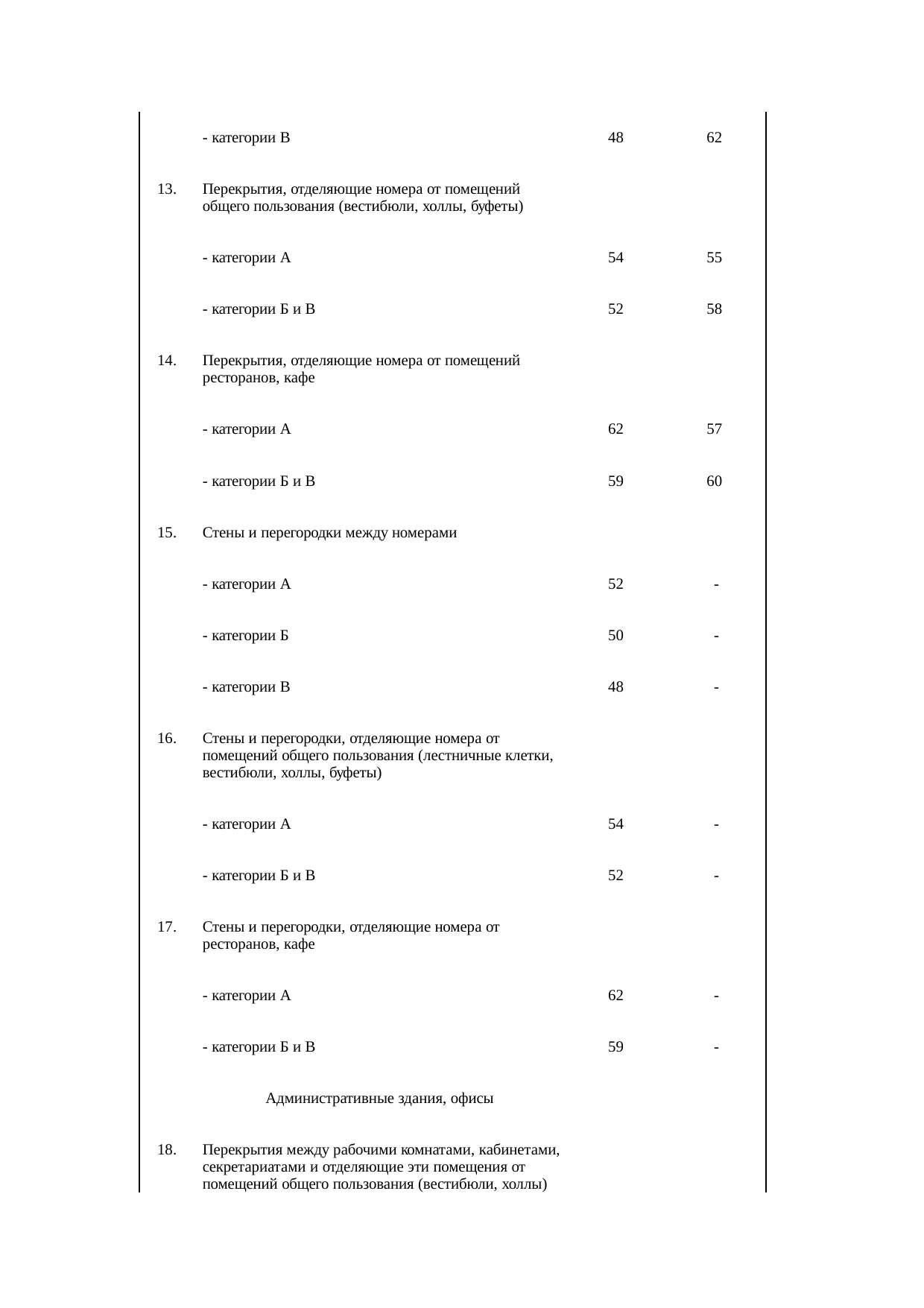 | | | | |
|---|---|---|---|
| | - категории В | 48 | 62 |
| 13. | Перекрытия, отделяющие номера от помещений общего пользования (вестибюли, холлы, буфеты) | | |
| | - категории А | 54 | 55 |
| | - категории Б и В | 52 | 58 |
| 14. | Перекрытия, отделяющие номера от помещений ресторанов, кафе | | |
| | - категории А | 62 | 57 |
| | - категории Б и В | 59 | 60 |
| 15. | Стены и перегородки между номерами | | |
| | - категории А | 52 | - |
| | - категории Б | 50 | - |
| | - категории В | 48 | - |
| 16. | Стены и перегородки, отделяющие номера от помещений общего пользования (лестничные клетки, вестибюли, холлы, буфеты) | | |
| | - категории А | 54 | - |
| | - категории Б и В | 52 | - |
| 17. | Стены и перегородки, отделяющие номера от ресторанов, кафе | | |
| | - категории А | 62 | - |
| | - категории Б и В | 59 | - |
| | Административные здания, офисы | | |
| 18. | Перекрытия между рабочими комнатами, кабинетами, секретариатами и отделяющие эти помещения от помещений общего пользования (вестибюли, холлы) | | |